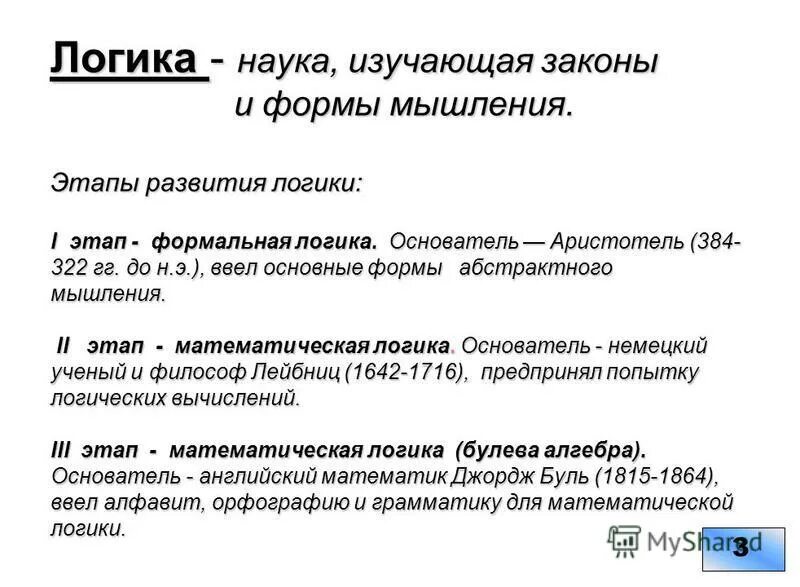 Логика - наука, изучающая законы и формы мышления.

Этапы развития логики:

I этап - формальная логика. Основатель — Аристотель (384-322 гг. до н.э.), ввел основные формы абстрактного мышления.

II этап - математическая логика. Основатель - немецкий ученый и философ Лейбниц (1642-1716), предпринял попытку логических вычислений.

III этап - математическая логика (булева алгебра). Основатель - английский математик Джордж Буль (1815-1864), ввел алфавит, орфографию и грамматику для математической логики.

MyShared

3